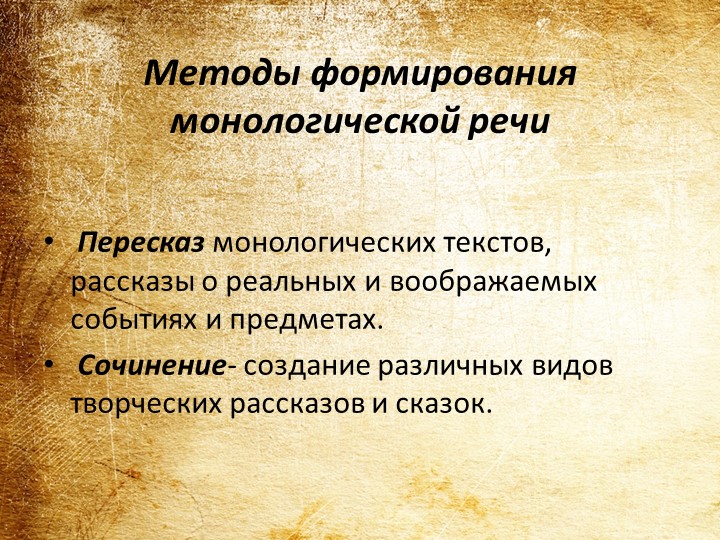 Методы формирования монологической речи

• Пересказ монологических текстов, рассказы о реальных и воображаемых событиях и предметах.

• Сочинение- создание различных видов творческих рассказов и сказок.